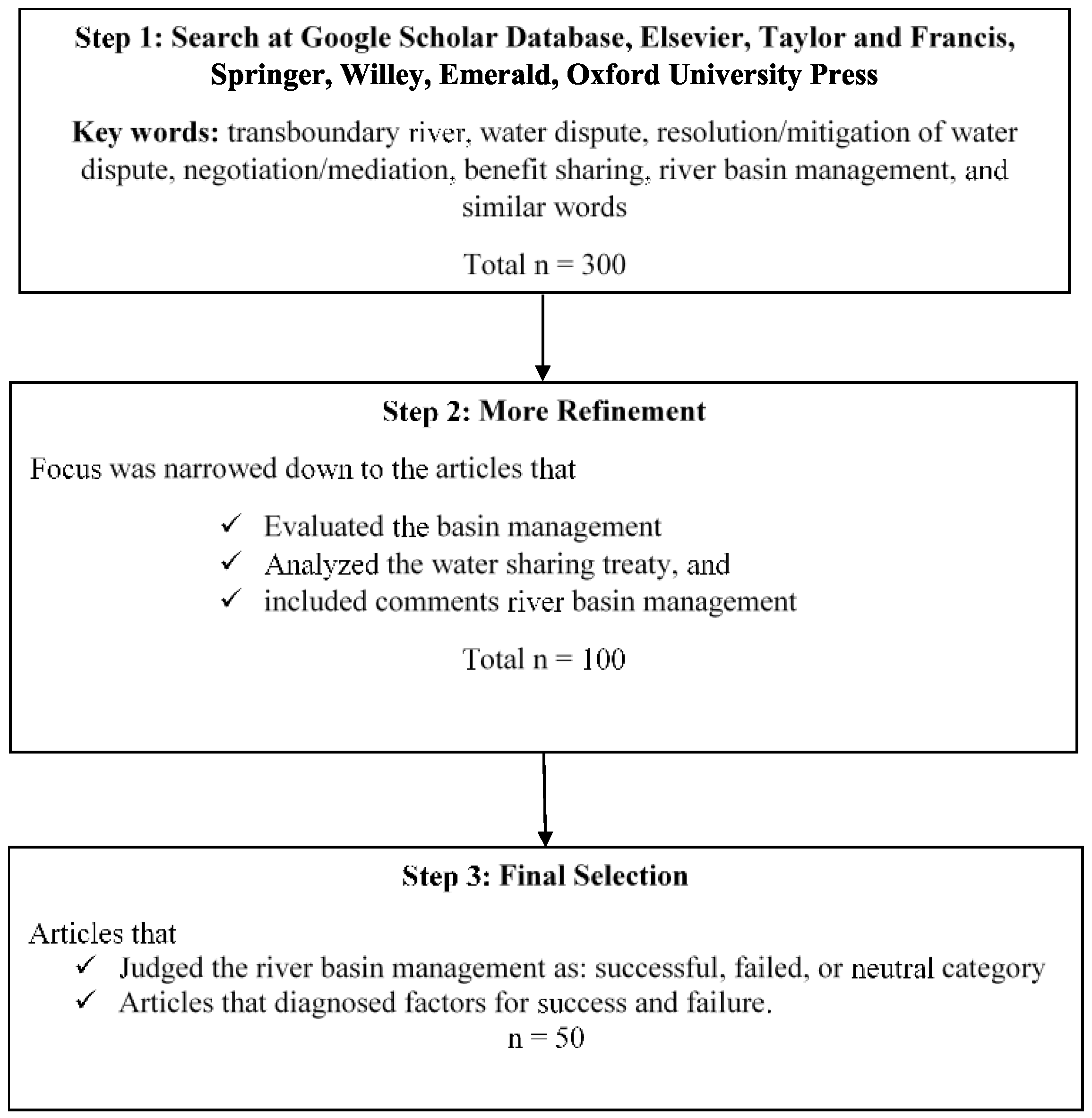 Step 1: Search at Google Scholar Database, Elsevier, Taylor and Francis, Springer, Willey, Emerald, Oxford University Press

Key words: transboundary river, water dispute, resolution/mitigation of water dispute, negotiation/mediation, benefit sharing, river basin management, and similar words

Total n = 300

Step 2: More Refinement

Focus was narrowed down to the articles that

✓ Evaluated the basin management
✓ Analyzed the water sharing treaty, and
✓ included comments river basin management

Total n = 100

Step 3: Final Selection

Articles that
✓ Judged the river basin management as: successful, failed, or neutral category
✓ Articles that diagnosed factors for success and failure.

n = 50